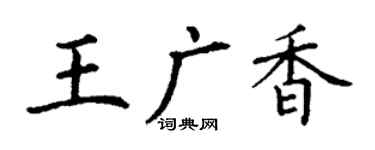 王广香

词典网